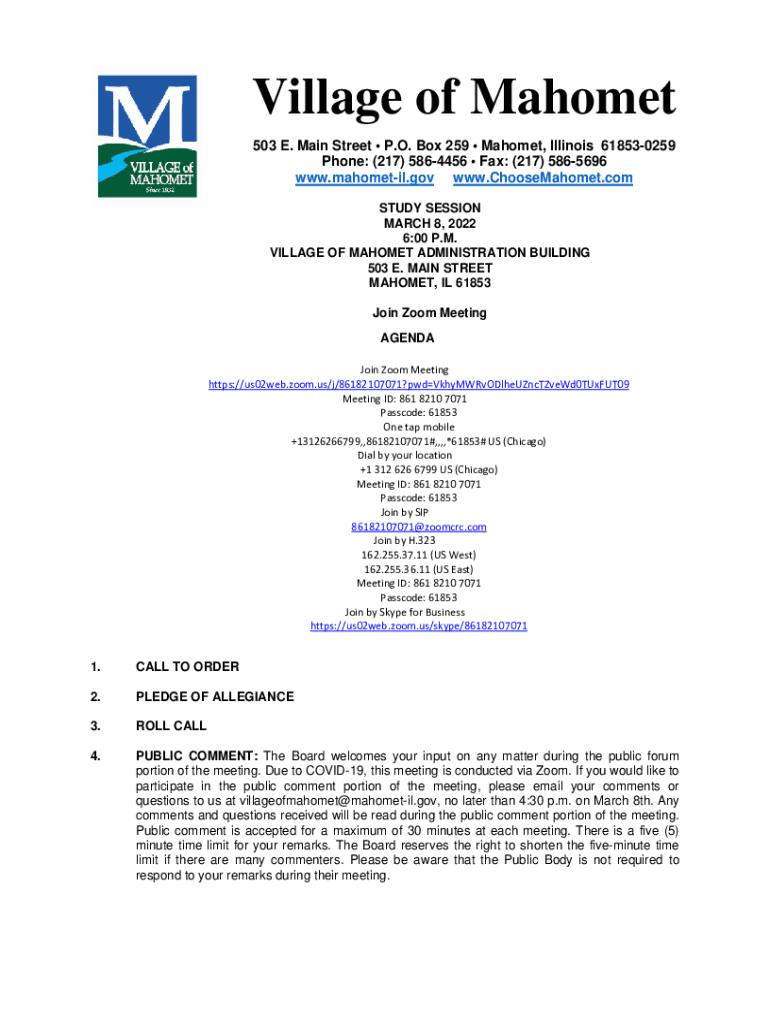 M
VILLAGE of MAHOMET
Since 1832

Village of Mahomet

503 E. Main Street • P.O. Box 259 • Mahomet, Illinois 61853-0259
Phone: (217) 586-4456 • Fax: (217) 586-5696
www.mahomet-il.gov www.ChooseMahomet.com

STUDY SESSION
MARCH 8, 2022
6:00 P.M.
VILLAGE OF MAHOMET ADMINISTRATION BUILDING
503 E. MAIN STREET
MAHOMET, IL 61853

Join Zoom Meeting

AGENDA

Join Zoom Meeting
https://us02web.zoom.us/j/86182107071?pwd=VkhyMWRvODlheUZncTZveWd0TUxFUT09
Meeting ID: 861 8210 7071
Passcode: 61853
One tap mobile
+13126266799,,86182107071#,,,,*61853# US (Chicago)
Dial by your location
+1 312 626 6799 US (Chicago)
Meeting ID: 861 8210 7071
Passcode: 61853
Join by SIP
86182107071@zoomcrc.com
Join by H.323
162.255.37.11 (US West)
162.255.36.11 (US East)
Meeting ID: 861 8210 7071
Passcode: 61853
Join by Skype for Business
https://us02web.zoom.us/skype/86182107071

1. CALL TO ORDER

2. PLEDGE OF ALLEGIANCE

3. ROLL CALL

4. PUBLIC COMMENT: The Board welcomes your input on any matter during the public forum portion of the meeting. Due to COVID-19, this meeting is conducted via Zoom. If you would like to participate in the public comment portion of the meeting, please email your comments or questions to us at villageofmahomet@mahomet-il.gov, no later than 4:30 p.m. on March 8th. Any comments and questions received will be read during the public comment portion of the meeting. Public comment is accepted for a maximum of 30 minutes at each meeting. There is a five (5) minute time limit for your remarks. The Board reserves the right to shorten the five-minute time limit if there are many commenters. Please be aware that the Public Body is not required to respond to your remarks during their meeting.